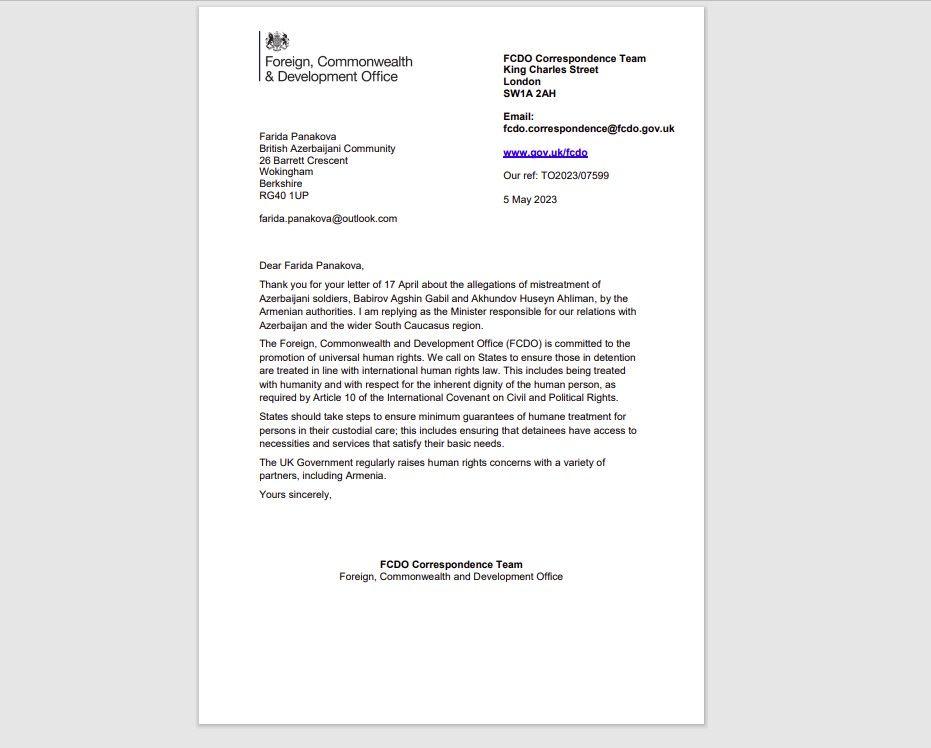 Foreign, Commonwealth & Development Office

FCDO Correspondence Team
King Charles Street
London
SW1A 2AH

Email:
fcdo.correspondence@fcdo.gov.uk

www.gov.uk/fcdo

Our ref: TO2023/07599

5 May 2023

Farida Panakova
British Azerbaijani Community
26 Barrett Crescent
Wokingham
Berkshire
RG40 1UP

farida.panakova@outlook.com

Dear Farida Panakova,

Thank you for your letter of 17 April about the allegations of mistreatment of Azerbaijani soldiers, Babirov Agshin Gabil and Akhundov Huseyn Ahliman, by the Armenian authorities. I am replying as the Minister responsible for our relations with Azerbaijan and the wider South Caucasus region.

The Foreign, Commonwealth and Development Office (FCDO) is committed to the promotion of universal human rights. We call on States to ensure those in detention are treated in line with international human rights law. This includes being treated with humanity and with respect for the inherent dignity of the human person, as required by Article 10 of the International Covenant on Civil and Political Rights.

States should take steps to ensure minimum guarantees of humane treatment for persons in their custodial care; this includes ensuring that detainees have access to necessities and services that satisfy their basic needs.

The UK Government regularly raises human rights concerns with a variety of partners, including Armenia.

Yours sincerely,

FCDO Correspondence Team
Foreign, Commonwealth and Development Office